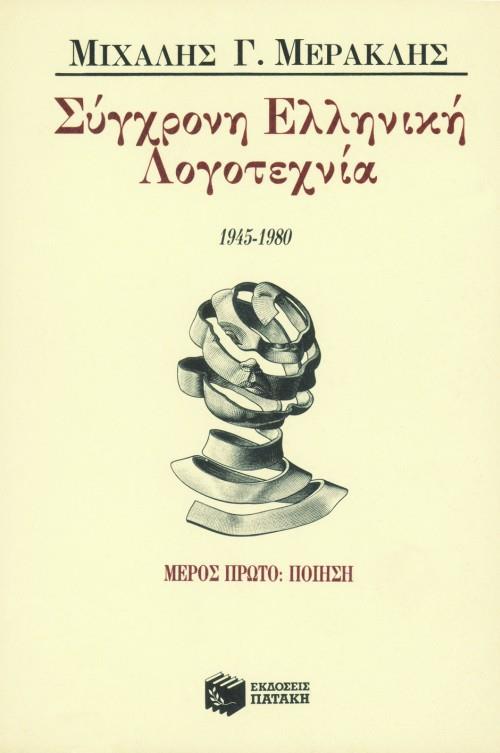 ΜΙΧΑΛΗΣ Γ. ΜΕΡΑΚΛΗΣ

Σύγχρονη Ελληνική Λογοτεχνία

1945-1980

ΜΕΡΟΣ ΠΡΩΤΟ: ΠΟΙΗΣΗ

ΕΚΔΟΣΕΙΣ ΠΑΤΑΚΗ